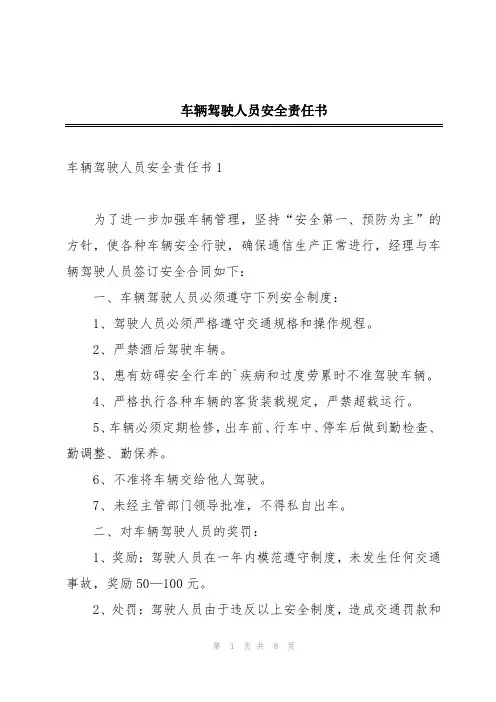 车辆驾驶人员安全责任书

车辆驾驶人员安全责任书1

为了进一步加强车辆管理，坚持“安全第一、预防为主”的方针，使各种车辆安全行驶，确保通信生产正常进行，经理与车辆驾驶人员签订安全合同如下：

一、车辆驾驶人员必须遵守下列安全制度：

1、驾驶人员必须严格遵守交通规格和操作规程。

2、严禁酒后驾驶车辆。

3、患有妨碍安全行车的`疾病和过度劳累时不准驾驶车辆。

4、严格执行各种车辆的客货装载规定，严禁超载运行。

5、车辆必须定期检修，出车前、行车中、停车后做到勤检查、勤调整、勤保养。

6、不准将车辆交给他人驾驶。

7、未经主管部门领导批准，不得私自出车。

二、对车辆驾驶人员的奖罚：

1、奖励：驾驶人员在一年内模范遵守制度，未发生任何交通事故，奖励50—100元。

2、处罚：驾驶人员由于违反以上安全制度，造成交通罚款和

第 1 页 共 8 页